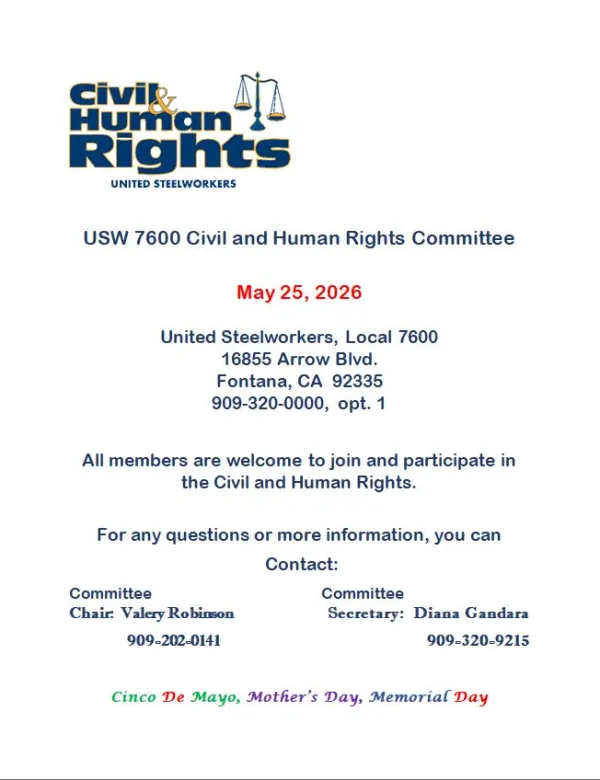 Civil & Human Rights
UNITED STEELWORKERS

USW 7600 Civil and Human Rights Committee

May 25, 2026

United Steelworkers, Local 7600
16855 Arrow Blvd.
Fontana, CA 92335
909-320-0000, opt. 1

All members are welcome to join and participate in the Civil and Human Rights.

For any questions or more information, you can Contact:

Committee
Chair: Valery Robinson
909-202-0141

Committee
Secretary: Diana Gandara
909-320-9215

Cinco De Mayo, Mother's Day, Memorial Day